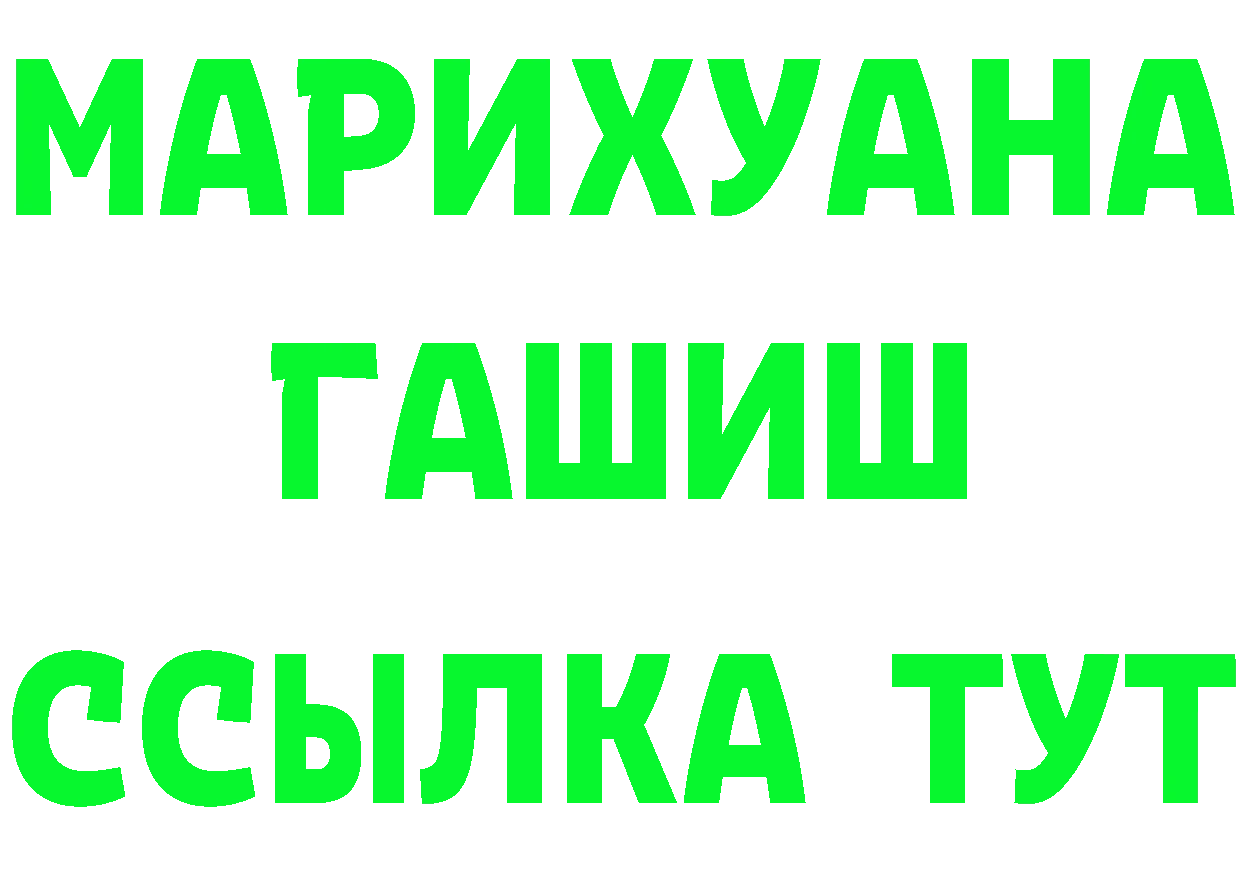 МАРИХУАНА
ГАШИШ
ССЫЛКА ТУТ